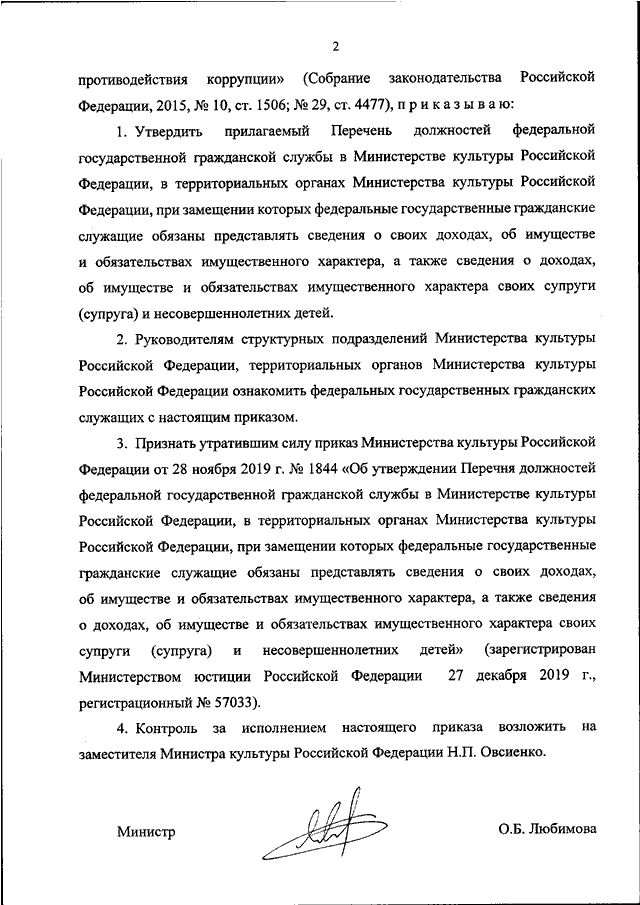 2

противодействия коррупции» (Собрание законодательства Российской Федерации, 2015, № 10, ст. 1506; № 29, ст. 4477), п р и к а з ы в а ю:

1. Утвердить прилагаемый Перечень должностей федеральной государственной гражданской службы в Министерстве культуры Российской Федерации, в территориальных органах Министерства культуры Российской Федерации, при замещении которых федеральные государственные гражданские служащие обязаны представлять сведения о своих доходах, об имуществе и обязательствах имущественного характера, а также сведения о доходах, об имуществе и обязательствах имущественного характера своих супруги (супруга) и несовершеннолетних детей.

2. Руководителям структурных подразделений Министерства культуры Российской Федерации, территориальных органов Министерства культуры Российской Федерации ознакомить федеральных государственных гражданских служащих с настоящим приказом.

3. Признать утратившим силу приказ Министерства культуры Российской Федерации от 28 ноября 2019 г. № 1844 «Об утверждении Перечня должностей федеральной государственной гражданской службы в Министерстве культуры Российской Федерации, в территориальных органах Министерства культуры Российской Федерации, при замещении которых федеральные государственные гражданские служащие обязаны представлять сведения о своих доходах, об имуществе и обязательствах имущественного характера, а также сведения о доходах, об имуществе и обязательствах имущественного характера своих супруги (супруга) и несовершеннолетних детей» (зарегистрирован Министерством юстиции Российской Федерации 27 декабря 2019 г., регистрационный № 57033).

4. Контроль за исполнением настоящего приказа возложить на заместителя Министра культуры Российской Федерации Н.П. Овсиенко.

Министр О.Б. Любимова